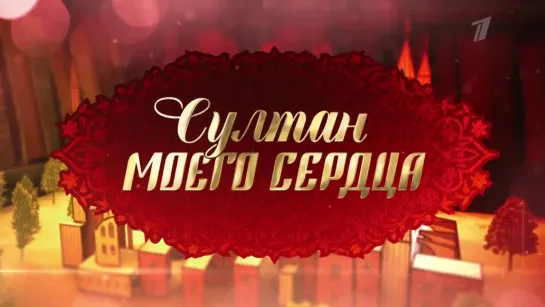 1

Султан
МОЕГО СЕРДЦА